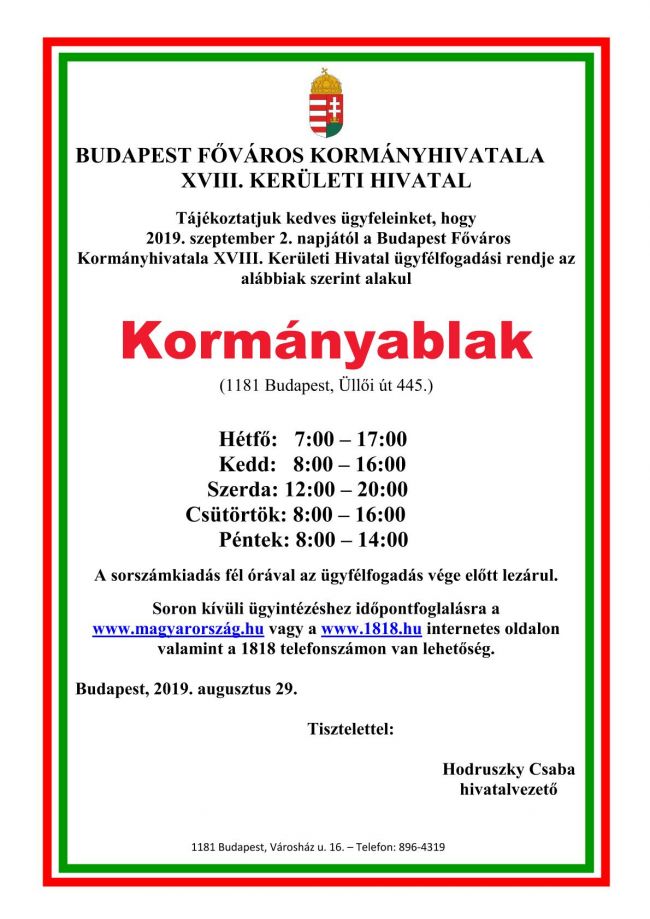 BUDAPEST FŐVÁROS KORMÁNYHIVATALA
XVIII. KERÜLETI HIVATAL

Tájékoztatjuk kedves ügyfeleinket, hogy 2019. szeptember 2. napjától a Budapest Főváros Kormányhivatala XVIII. Kerületi Hivatal ügyfélfogadási rendje az alábbiak szerint alakul

Kormányablak

(1181 Budapest, Üllői út 445.)

Hétfő: 7:00 – 17:00
Kedd: 8:00 – 16:00
Szerda: 12:00 – 20:00
Csütörtök: 8:00 – 16:00
Péntek: 8:00 – 14:00

A sorszámkiadás fél órával az ügyfélfogadás vége előtt lezárul.

Soron kívüli ügyintézéshez időpontfoglalásra a www.magyarország.hu vagy a www.1818.hu internetes oldalon valamint a 1818 telefonszámon van lehetőség.

Budapest, 2019. augusztus 29.

Tisztelettel:

Hodruszky Csaba
hivatalvezető

1181 Budapest, Városház u. 16. – Telefon: 896-4319